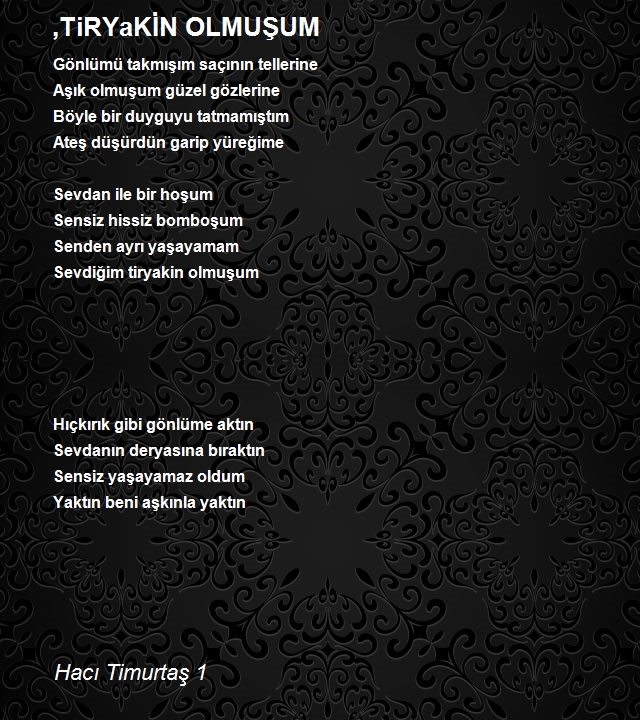 ,TiRYaKİN OLMUŞUM

Gönlümü takmışım saçının tellerine
Aşık olmuşum güzel gözlerine
Böyle bir duyguyu tatmamıştım
Ateş düşürdün garip yüreğime

Sevdan ile bir hoşum
Sensiz hissiz bomboşum
Senden ayrı yaşayamam
Sevdiğim tiryakin olmuşum

Hıçkırık gibi gönlüme aktın
Sevdanın deryasına bıraktın
Sensiz yaşayamaz oldum
Yaktın beni aşkınla yaktın

Hacı Timurtaş 1